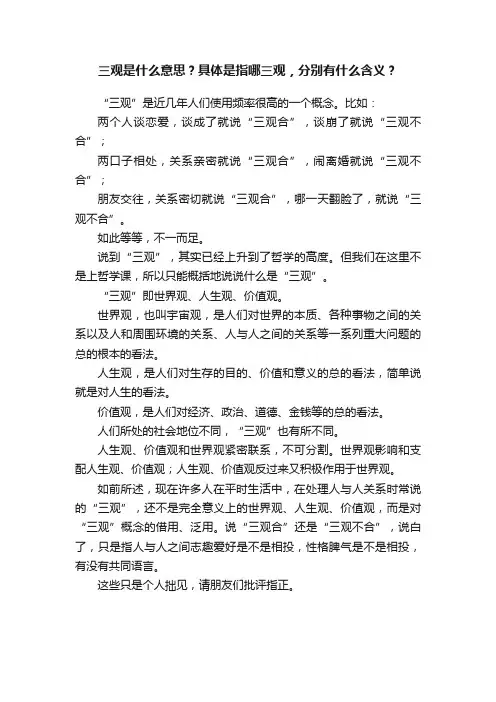 三观是什么意思？具体是指哪三观，分别有什么含义？

“三观”是近几年人们使用频率很高的一个概念。比如：

两个人谈恋爱，谈成了就说“三观合”，谈崩了就说“三观不合”；

两口子相处，关系亲密就说“三观合”，闹离婚就说“三观不合”；

朋友交往，关系密切就说“三观合”，哪一天翻脸了，就说“三观不合”。

如此等等，不一而足。

说到“三观”，其实已经上升到了哲学的高度。但我们在这里不是上哲学课，所以只能概括地说说什么是“三观”。

“三观”即世界观、人生观、价值观。

世界观，也叫宇宙观，是人们对世界的本质、各种事物之间的关系以及人和周围环境的关系、人与人之间的关系等一系列重大问题的总的根本的看法。

人生观，是人们对生存的目的、价值和意义的总的看法，简单说就是对人生的看法。

价值观，是人们对经济、政治、道德、金钱等的总的看法。

人们所处的社会地位不同，“三观”也有所不同。

人生观、价值观和世界观紧密联系，不可分割。世界观影响和支配人生观、价值观；人生观、价值观反过来又积极作用于世界观。

如前所述，现在许多人在平时生活中，在处理人与人关系时常说的“三观”，还不是完全意义上的世界观、人生观、价值观，而是对“三观”概念的借用、泛用。说“三观合”还是“三观不合”，说白了，只是指人与人之间志趣爱好是不是相投，性格脾气是不是相投，有没有共同语言。

这些只是个人拙见，请朋友们批评指正。